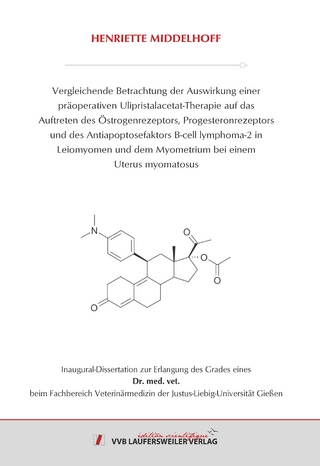 HENRIETTE MIDDELHOFF

Vergleichende Betrachtung der Auswirkung einer präoperativen Ulipristalacetat-Therapie auf das Auftreten des Östrogenrezeptors, Progesteronrezeptors und des Antiapoptosefaktors B-cell lymphoma-2 in Leiomyomen und dem Myometrium bei einem Uterus myomatosus

N

O

O

O

O

Inaugural-Dissertation zur Erlangung des Grades eines
Dr. med. vet.
beim Fachbereich Veterinärmedizin der Justus-Liebig-Universität Gießen

édition scientifique
VVB LAUFERSWEILER VERLAG